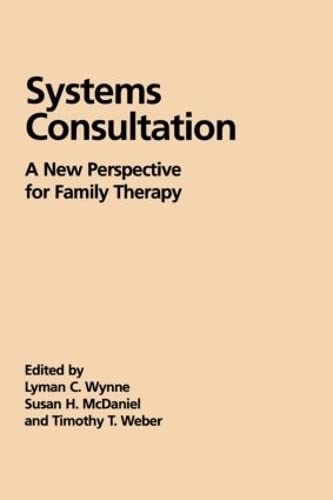 Systems Consultation

A New Perspective for Family Therapy

Edited by
Lyman C. Wynne
Susan H. McDaniel
and Timothy T. Weber